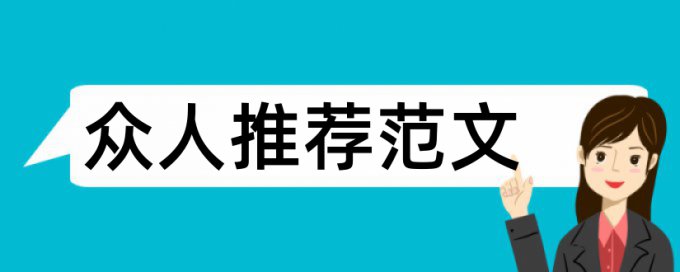 众人推荐范文